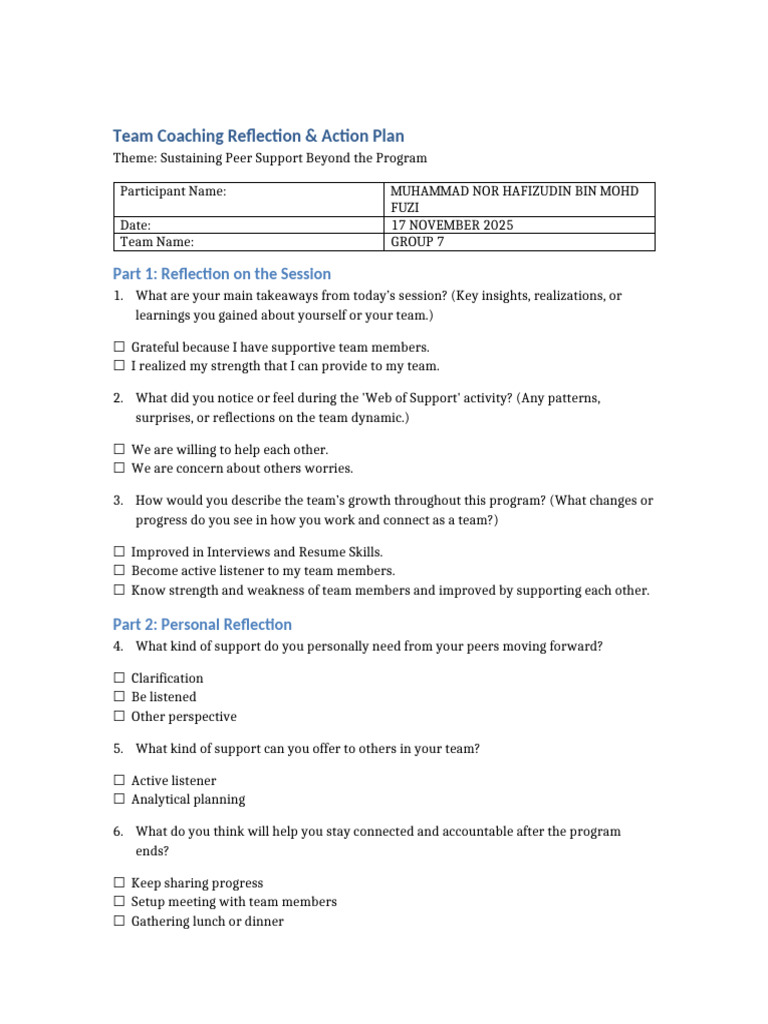 Team Coaching Reflection & Action Plan

Theme: Sustaining Peer Support Beyond the Program

| Participant Name: | MUHAMMAD NOR HAFIZUDIN BIN MOHD FUZI |
|---|---|
| Date: | 17 NOVEMBER 2025 |
| Team Name: | GROUP 7 |

Part 1: Reflection on the Session

1. What are your main takeaways from today's session? (Key insights, realizations, or learnings you gained about yourself or your team.)

☐ Grateful because I have supportive team members.
☐ I realized my strength that I can provide to my team.

2. What did you notice or feel during the 'Web of Support' activity? (Any patterns, surprises, or reflections on the team dynamic.)

☐ We are willing to help each other.
☐ We are concern about others worries.

3. How would you describe the team's growth throughout this program? (What changes or progress do you see in how you work and connect as a team?)

☐ Improved in Interviews and Resume Skills.
☐ Become active listener to my team members.
☐ Know strength and weakness of team members and improved by supporting each other.

Part 2: Personal Reflection

4. What kind of support do you personally need from your peers moving forward?

☐ Clarification
☐ Be listened
☐ Other perspective

5. What kind of support can you offer to others in your team?

☐ Active listener
☐ Analytical planning

6. What do you think will help you stay connected and accountable after the program ends?

☐ Keep sharing progress
☐ Setup meeting with team members
☐ Gathering lunch or dinner